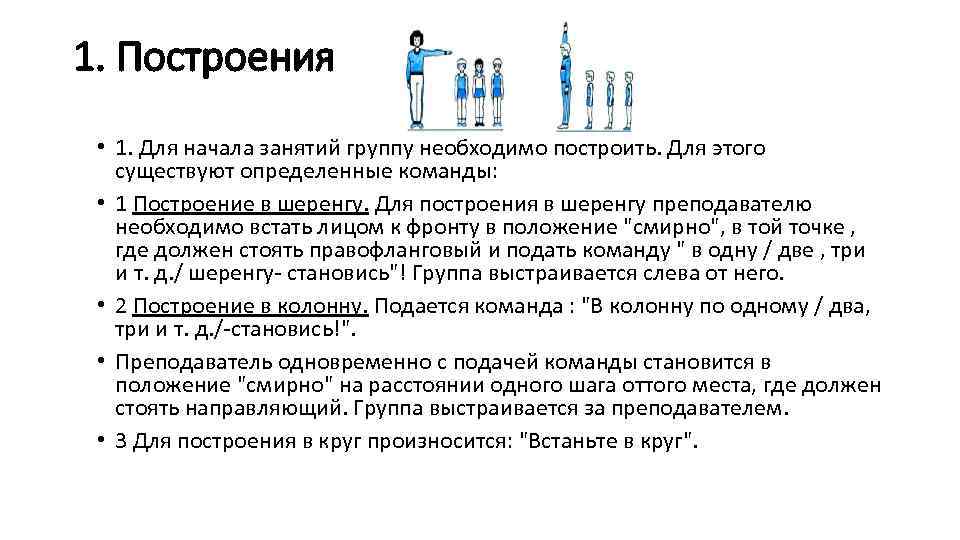 1. Построения

• 1. Для начала занятий группу необходимо построить. Для этого существуют определенные команды:
• 1 Построение в шеренгу. Для построения в шеренгу преподавателю необходимо встать лицом к фронту в положение "смирно", в той точке , где должен стоять правофланговый и подать команду " в одну / две , три и т. д./ шеренгу- становись"! Группа выстраивается слева от него.
• 2 Построение в колонну. Подается команда : "В колонну по одному / два, три и т. д./-становись!".
• Преподаватель одновременно с подачей команды становится в положение "смирно" на расстоянии одного шага оттого места, где должен стоять направляющий. Группа выстраивается за преподавателем.
• 3 Для построения в круг произносится: "Встаньте в круг".